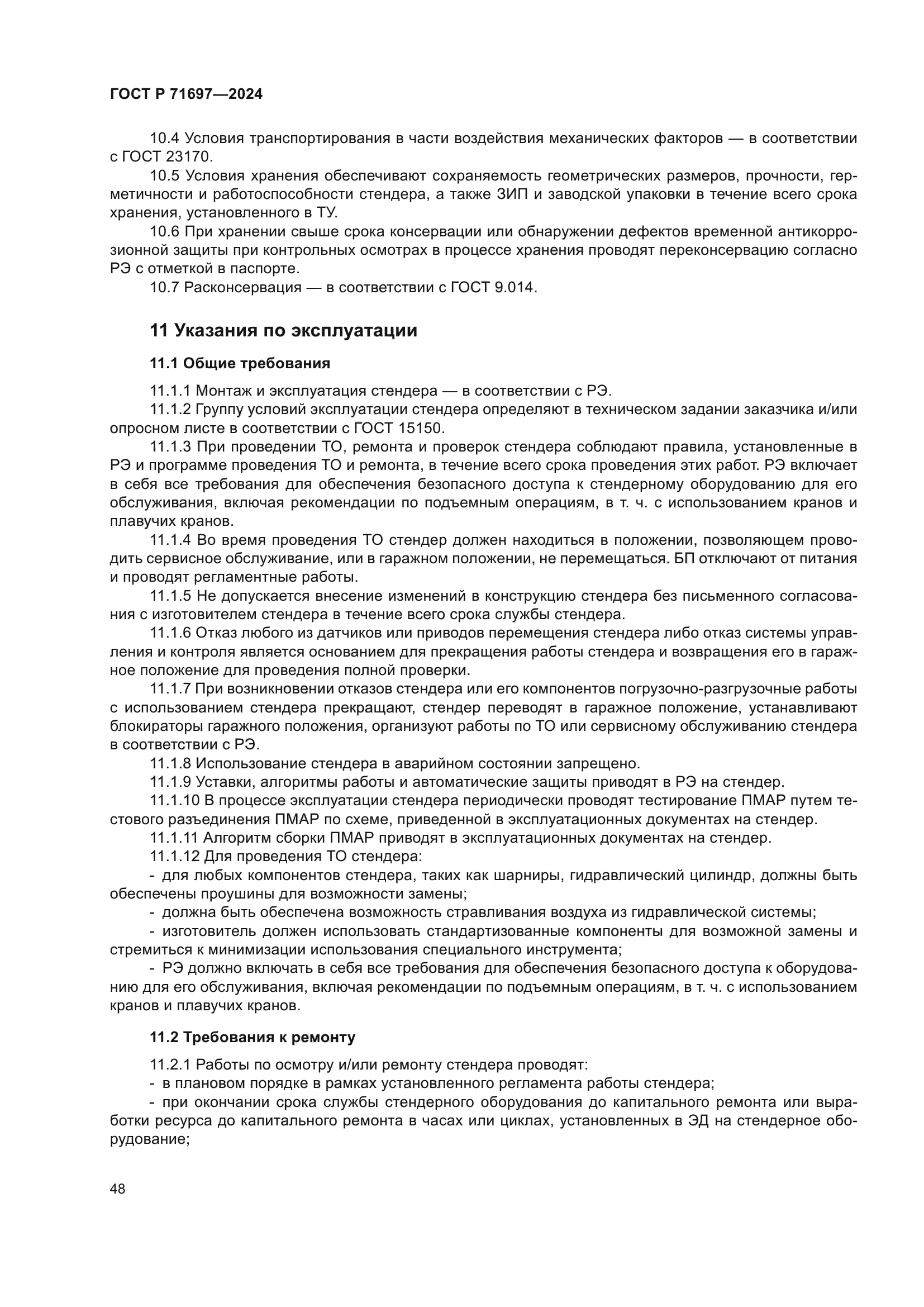 ГОСТ Р 71697—2024

10.4 Условия транспортирования в части воздействия механических факторов — в соответствии с ГОСТ 23170.

10.5 Условия хранения обеспечивают сохраняемость геометрических размеров, прочности, герметичности и работоспособности стендера, а также ЗИП и заводской упаковки в течение всего срока хранения, установленного в ТУ.

10.6 При хранении свыше срока консервации или обнаружении дефектов временной антикоррозионной защиты при контрольных осмотрах в процессе хранения проводят переконсервацию согласно РЭ с отметкой в паспорте.

10.7 Расконсервация — в соответствии с ГОСТ 9.014.

11 Указания по эксплуатации

11.1 Общие требования

11.1.1 Монтаж и эксплуатация стендера — в соответствии с РЭ.

11.1.2 Группу условий эксплуатации стендера определяют в техническом задании заказчика и/или опросном листе в соответствии с ГОСТ 15150.

11.1.3 При проведении ТО, ремонта и проверок стендера соблюдают правила, установленные в РЭ и программе проведения ТО и ремонта, в течение всего срока проведения этих работ. РЭ включает в себя все требования для обеспечения безопасного доступа к стендерному оборудованию для его обслуживания, включая рекомендации по подъемным операциям, в т. ч. с использованием кранов и плавучих кранов.

11.1.4 Во время проведения ТО стендер должен находиться в положении, позволяющем проводить сервисное обслуживание, или в гаражном положении, не перемещаться. БП отключают от питания и проводят регламентные работы.

11.1.5 Не допускается внесение изменений в конструкцию стендера без письменного согласования с изготовителем стендера в течение всего срока службы стендера.

11.1.6 Отказ любого из датчиков или приводов перемещения стендера либо отказ системы управления и контроля является основанием для прекращения работы стендера и возвращения его в гаражное положение для проведения полной проверки.

11.1.7 При возникновении отказов стендера или его компонентов погрузочно-разгрузочные работы с использованием стендера прекращают, стендер переводят в гаражное положение, устанавливают блокираторы гаражного положения, организуют работы по ТО или сервисному обслуживанию стендера в соответствии с РЭ.

11.1.8 Использование стендера в аварийном состоянии запрещено.

11.1.9 Уставки, алгоритмы работы и автоматические защиты приводят в РЭ на стендер.

11.1.10 В процессе эксплуатации стендера периодически проводят тестирование ПМАР путем тестового разъединения ПМАР по схеме, приведенной в эксплуатационных документах на стендер.

11.1.11 Алгоритм сборки ПМАР приводят в эксплуатационных документах на стендер.

11.1.12 Для проведения ТО стендера:

- для любых компонентов стендера, таких как шарниры, гидравлический цилиндр, должны быть обеспечены проушины для возможности замены;

- должна быть обеспечена возможность стравливания воздуха из гидравлической системы;

- изготовитель должен использовать стандартизованные компоненты для возможной замены и стремиться к минимизации использования специального инструмента;

- РЭ должно включать в себя все требования для обеспечения безопасного доступа к оборудованию для его обслуживания, включая рекомендации по подъемным операциям, в т. ч. с использованием кранов и плавучих кранов.

11.2 Требования к ремонту

11.2.1 Работы по осмотру и/или ремонту стендера проводят:

- в плановом порядке в рамках установленного регламента работы стендера;

- при окончании срока службы стендерного оборудования до капитального ремонта или выработки ресурса до капитального ремонта в часах или циклах, установленных в ЭД на стендерное оборудование;

48